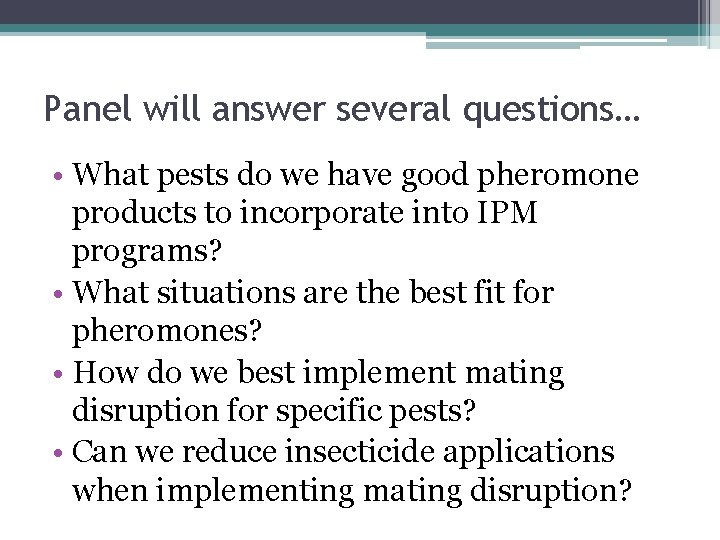 Panel will answer several questions…

• What pests do we have good pheromone products to incorporate into IPM programs?
• What situations are the best fit for pheromones?
• How do we best implement mating disruption for specific pests?
• Can we reduce insecticide applications when implementing mating disruption?